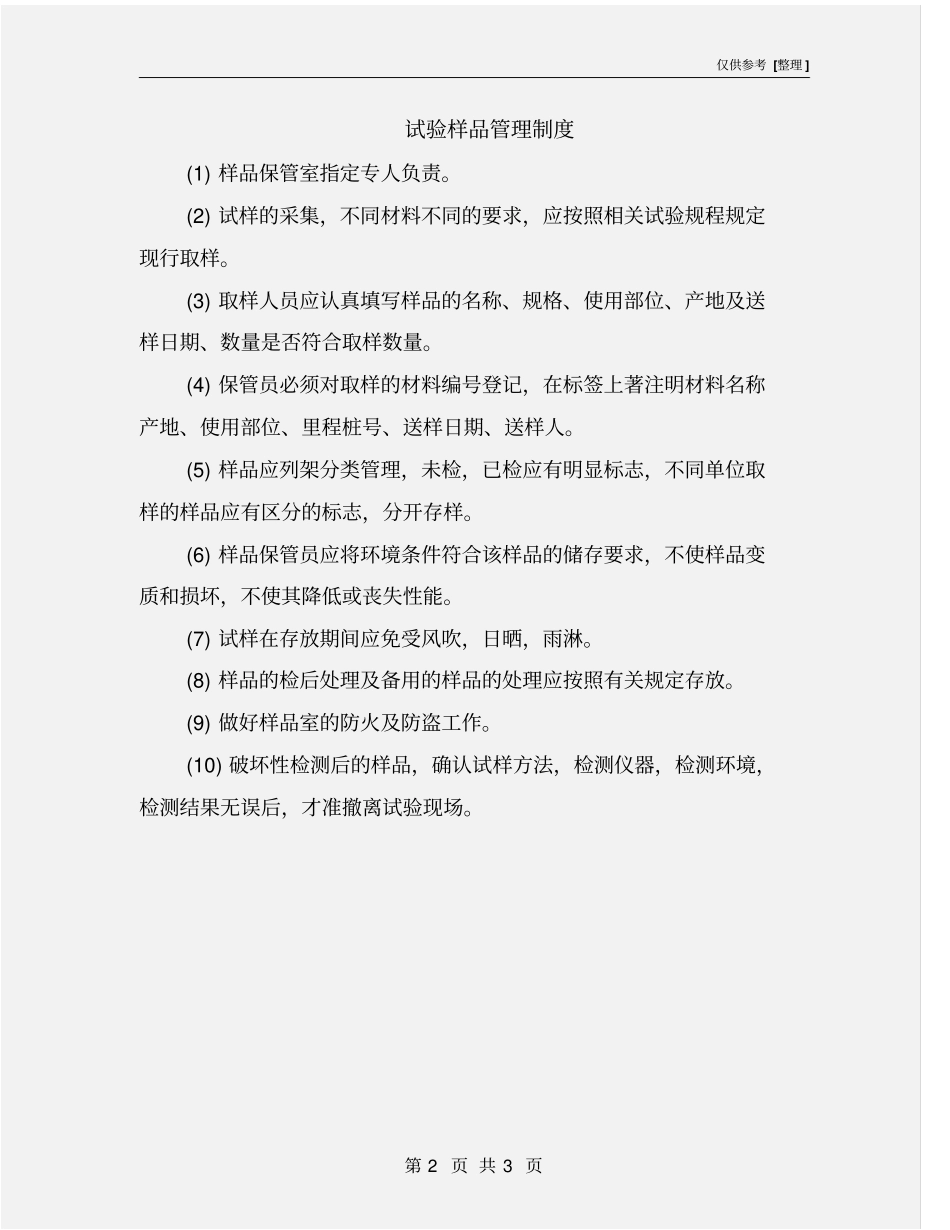 仅供参考 [整理]

试验样品管理制度

(1) 样品保管室指定专人负责。

(2) 试样的采集，不同材料不同的要求，应按照相关试验规程规定现行取样。

(3) 取样人员应认真填写样品的名称、规格、使用部位、产地及送样日期、数量是否符合取样数量。

(4) 保管员必须对取样的材料编号登记，在标签上著注明材料名称产地、使用部位、里程桩号、送样日期、送样人。

(5) 样品应列架分类管理，未检，已检应有明显标志，不同单位取样的样品应有区分的标志，分开存样。

(6) 样品保管员应将环境条件符合该样品的储存要求，不使样品变质和损坏，不使其降低或丧失性能。

(7) 试样在存放期间应免受风吹，日晒，雨淋。

(8) 样品的检后处理及备用的样品的处理应按照有关规定存放。

(9) 做好样品室的防火及防盗工作。

(10) 破坏性检测后的样品，确认试样方法，检测仪器，检测环境，检测结果无误后，才准撤离试验现场。

第 2 页 共 3 页